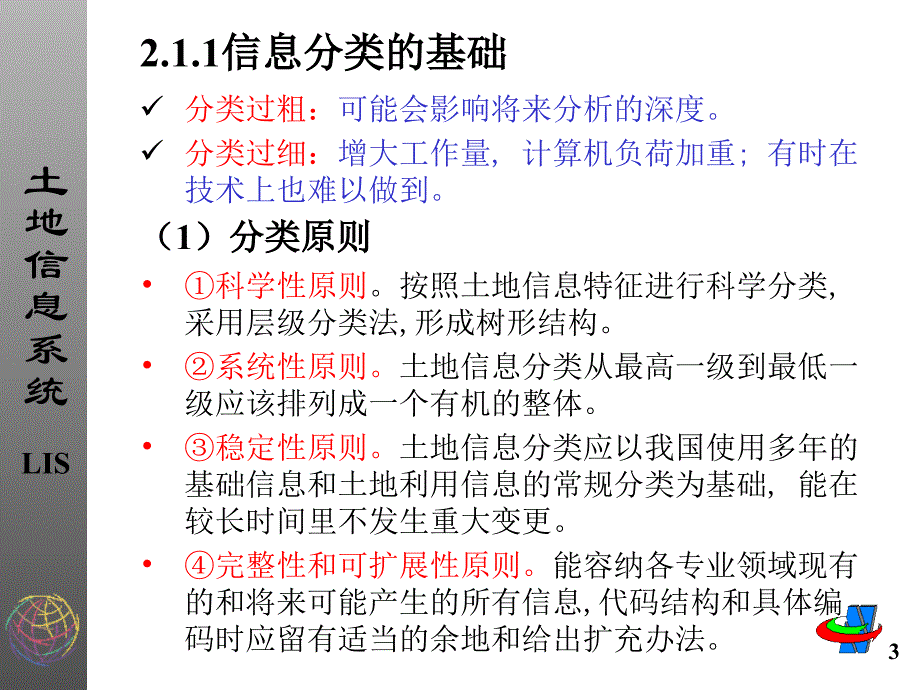 土地信息系统

LIS

2.1.1信息分类的基础

✓ 分类过粗：可能会影响将来分析的深度。

✓ 分类过细：增大工作量，计算机负荷加重；有时在技术上也难以做到。

（1）分类原则

• ①科学性原则。按照土地信息特征进行科学分类，采用层级分类法，形成树形结构。

• ②系统性原则。土地信息分类从最高一级到最低一级应该排列成一个有机的整体。

• ③稳定性原则。土地信息分类应以我国使用多年的基础信息和土地利用信息的常规分类为基础，能在较长时间里不发生重大变更。

• ④完整性和可扩展性原则。能容纳各专业领域现有的和将来可能产生的所有信息，代码结构和具体编码时应留有适当的余地和给出扩充办法。

3